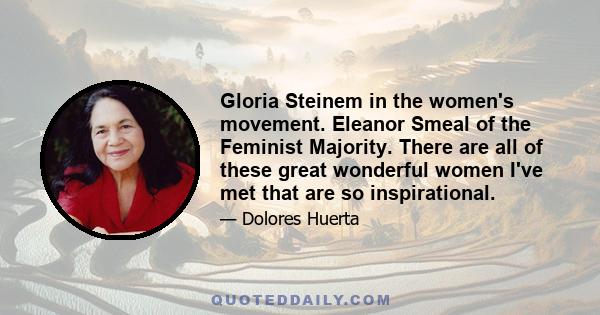 Gloria Steinem in the women's movement. Eleanor Smeal of the Feminist Majority. There are all of these great wonderful women I've met that are so inspirational.

— Dolores Huerta

QUOTEDDAILY.COM